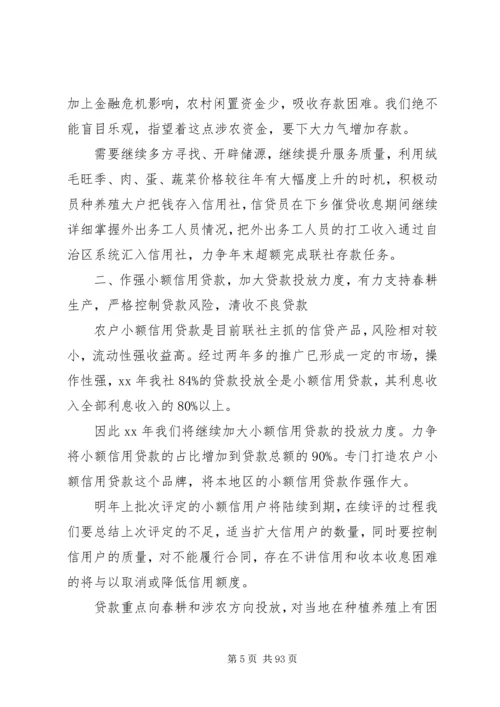 加上金融危机影响，农村闲置资金少，吸收存款困难。我们绝不能盲目乐观，指望着这点涉农资金，要下大力气增加存款。

需要继续多方寻找、开辟储源，继续提升服务质量，利用绒毛旺季、肉、蛋、蔬菜价格较往年有大幅度上升的时机，积极动员种养殖大户把钱存入信用社，信贷员在下乡催贷收息期间继续详细掌握外出务工人员情况，把外出务工人员的打工收入通过自治区系统汇入信用社，力争年末超额完成联社存款任务。

二、作强小额信用贷款，加大贷款投放力度，有力支持春耕生产，严格控制贷款风险，清收不良贷款

农户小额信用贷款是目前联社主抓的信贷产品，风险相对较小，流动性强收益高。经过两年多的推广已形成一定的市场，操作性强，xx 年我社 84%的贷款投放全是小额信用贷款，其利息收入全部利息收入的 80%以上。

因此 xx 年我们将继续加大小额信用贷款的投放力度。力争将小额信用贷款的占比增加到贷款总额的 90%。专门打造农户小额信用贷款这个品牌，将本地区的小额信用贷款作强作大。

明年上批次评定的小额信用户将陆续到期，在续评的过程我们要总结上次评定的不足，适当扩大信用户的数量，同时要控制信用户的质量，对不能履行合同，存在不讲信用和收本收息困难的将与以取消或降低信用额度。

贷款重点向春耕和涉农方向投放，对当地在种植养殖上有困

第 5 页 共 93 页